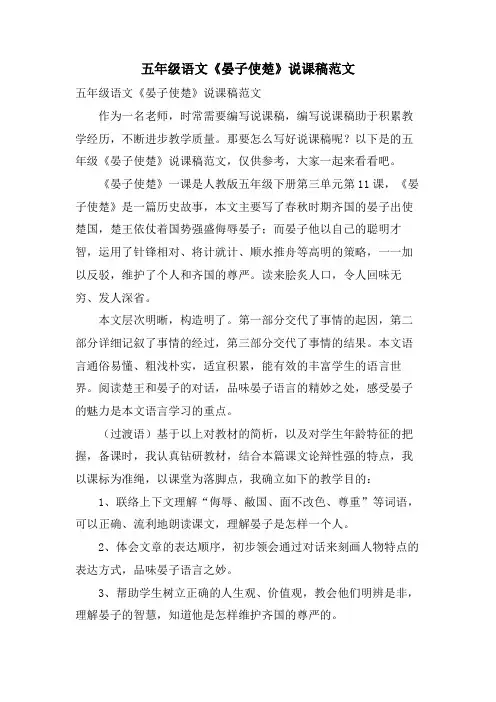 五年级语文《晏子使楚》说课稿范文

五年级语文《晏子使楚》说课稿范文

作为一名老师，时常需要编写说课稿，编写说课稿助于积累教学经历，不断进步教学质量。那要怎么写好说课稿呢？以下是的五年级《晏子使楚》说课稿范文，仅供参考，大家一起来看看吧。

《晏子使楚》一课是人教版五年级下册第三单元第11课，《晏子使楚》是一篇历史故事，本文主要写了春秋时期齐国的晏子出使楚国，楚王依仗着国势强盛侮辱晏子；而晏子他以自己的聪明才智，运用了针锋相对、将计就计、顺水推舟等高明的策略，一一加以反驳，维护了个人和齐国的尊严。读来脍炙人口，令人回味无穷、发人深省。

本文层次明晰，构造明了。第一部分交代了事情的起因，第二部分详细记叙了事情的经过，第三部分交代了事情的结果。本文语言通俗易懂、粗浅朴实，适宜积累，能有效的丰富学生的语言世界。阅读楚王和晏子的对话，品味晏子语言的精妙之处，感受晏子的魅力是本文语言学习的重点。

（过渡语）基于以上对教材的简析，以及对学生年龄特征的把握，备课时，我认真钻研教材，结合本篇课文论辩性强的特点，我以课标为准绳，以课堂为落脚点，我确立如下的教学目的：

1、联络上下文理解“侮辱、敝国、面不改色、尊重”等词语，可以正确、流利地朗读课文，理解晏子是怎样一个人。

2、体会文章的表达顺序，初步领会通过对话来刻画人物特点的表达方式，品味晏子语言之妙。

3、帮助学生树立正确的人生观、价值观，教会他们明辨是非，理解晏子的智慧，知道他是怎样维护齐国的尊严的。